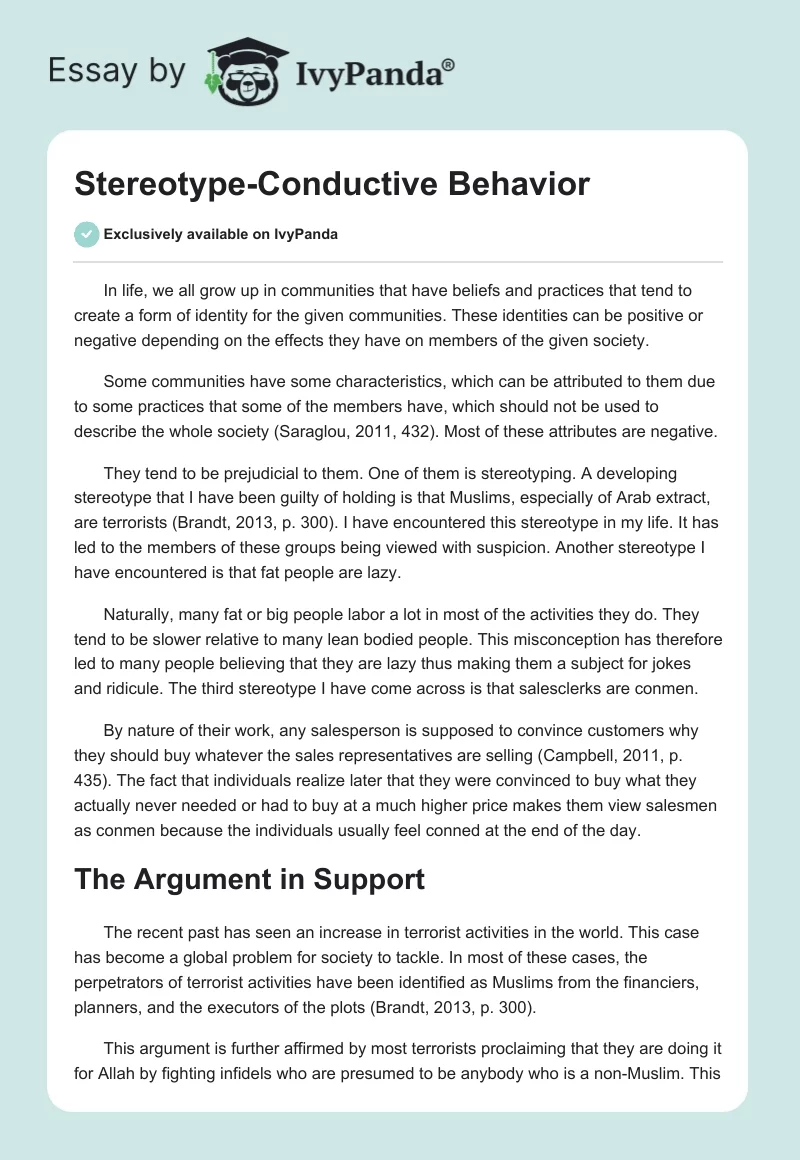 Essay by IvyPanda®

Stereotype-Conductive Behavior

Exclusively available on IvyPanda

In life, we all grow up in communities that have beliefs and practices that tend to create a form of identity for the given communities. These identities can be positive or negative depending on the effects they have on members of the given society.

Some communities have some characteristics, which can be attributed to them due to some practices that some of the members have, which should not be used to describe the whole society (Saraglou, 2011, 432). Most of these attributes are negative.

They tend to be prejudicial to them. One of them is stereotyping. A developing stereotype that I have been guilty of holding is that Muslims, especially of Arab extract, are terrorists (Brandt, 2013, p. 300). I have encountered this stereotype in my life. It has led to the members of these groups being viewed with suspicion. Another stereotype I have encountered is that fat people are lazy.

Naturally, many fat or big people labor a lot in most of the activities they do. They tend to be slower relative to many lean bodied people. This misconception has therefore led to many people believing that they are lazy thus making them a subject for jokes and ridicule. The third stereotype I have come across is that salesclerks are conmen.

By nature of their work, any salesperson is supposed to convince customers why they should buy whatever the sales representatives are selling (Campbell, 2011, p. 435). The fact that individuals realize later that they were convinced to buy what they actually never needed or had to buy at a much higher price makes them view salesmen as conmen because the individuals usually feel conned at the end of the day.

The Argument in Support

The recent past has seen an increase in terrorist activities in the world. This case has become a global problem for society to tackle. In most of these cases, the perpetrators of terrorist activities have been identified as Muslims from the financiers, planners, and the executors of the plots (Brandt, 2013, p. 300).

This argument is further affirmed by most terrorists proclaiming that they are doing it for Allah by fighting infidels who are presumed to be anybody who is a non-Muslim. This